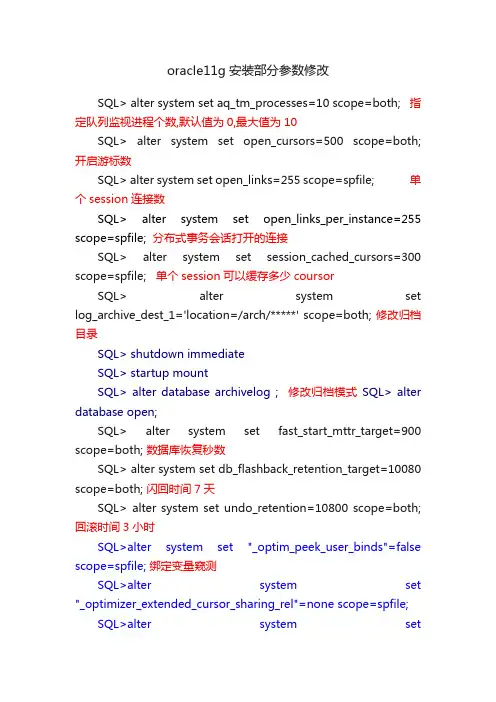 oracle11g 安装部分参数修改

SQL> alter system set aq_tm_processes=10 scope=both; 指定队列监视进程个数,默认值为 0,最大值为 10

SQL> alter system set open_cursors=500 scope=both; 开启游标数

SQL> alter system set open_links=255 scope=spfile; 单个 session 连接数

SQL> alter system set open_links_per_instance=255 scope=spfile; 分布式事务会话打开的连接

SQL> alter system set session_cached_cursors=300 scope=spfile; 单个 session 可以缓存多少 coursor

SQL> alter system set log_archive_dest_1='location=/arch/*****' scope=both; 修改归档目录

SQL> shutdown immediate

SQL> startup mount

SQL> alter database archivelog ; 修改归档模式 SQL> alter database open;

SQL> alter system set fast_start_mttr_target=900 scope=both; 数据库恢复秒数

SQL> alter system set db_flashback_retention_target=10080 scope=both; 闪回时间 7 天

SQL> alter system set undo_retention=10800 scope=both; 回滚时间 3 小时

SQL>alter system set "_optim_peek_user_binds"=false scope=spfile; 绑定变量窥测

SQL>alter system set "_optimizer_extended_cursor_sharing_rel"=none scope=spfile;

SQL>alter system set